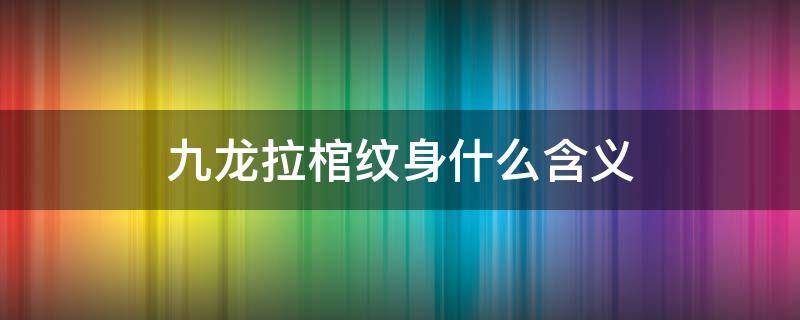 九龙拉棺纹身什么含义